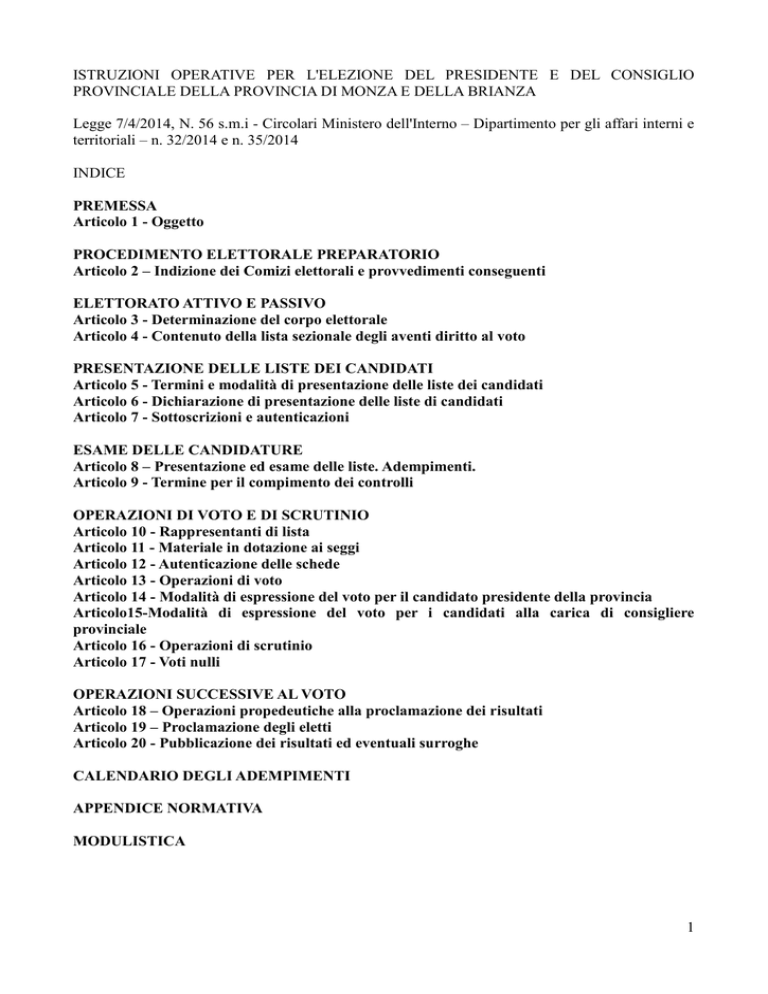 ISTRUZIONI OPERATIVE PER L'ELEZIONE DEL PRESIDENTE E DEL CONSIGLIO PROVINCIALE DELLA PROVINCIA DI MONZA E DELLA BRIANZA

Legge 7/4/2014, N. 56 s.m.i - Circolari Ministero dell'Interno – Dipartimento per gli affari interni e territoriali – n. 32/2014 e n. 35/2014

INDICE

PREMESSA
Articolo 1 - Oggetto

PROCEDIMENTO ELETTORALE PREPARATORIO
Articolo 2 – Indizione dei Comizi elettorali e provvedimenti conseguenti

ELETTORATO ATTIVO E PASSIVO
Articolo 3 - Determinazione del corpo elettorale
Articolo 4 - Contenuto della lista sezionale degli aventi diritto al voto

PRESENTAZIONE DELLE LISTE DEI CANDIDATI
Articolo 5 - Termini e modalità di presentazione delle liste dei candidati
Articolo 6 - Dichiarazione di presentazione delle liste di candidati
Articolo 7 - Sottoscrizioni e autenticazioni

ESAME DELLE CANDIDATURE
Articolo 8 – Presentazione ed esame delle liste. Adempimenti.
Articolo 9 - Termine per il compimento dei controlli

OPERAZIONI DI VOTO E DI SCRUTINIO
Articolo 10 - Rappresentanti di lista
Articolo 11 - Materiale in dotazione ai seggi
Articolo 12 - Autenticazione delle schede
Articolo 13 - Operazioni di voto
Articolo 14 - Modalità di espressione del voto per il candidato presidente della provincia
Articolo15-Modalità di espressione del voto per i candidati alla carica di consigliere provinciale
Articolo 16 - Operazioni di scrutinio
Articolo 17 - Voti nulli

OPERAZIONI SUCCESSIVE AL VOTO
Articolo 18 – Operazioni propedeutiche alla proclamazione dei risultati
Articolo 19 – Proclamazione degli eletti
Articolo 20 - Pubblicazione dei risultati ed eventuali surroghe

CALENDARIO DEGLI ADEMPIMENTI

APPENDICE NORMATIVA

MODULISTICA

1